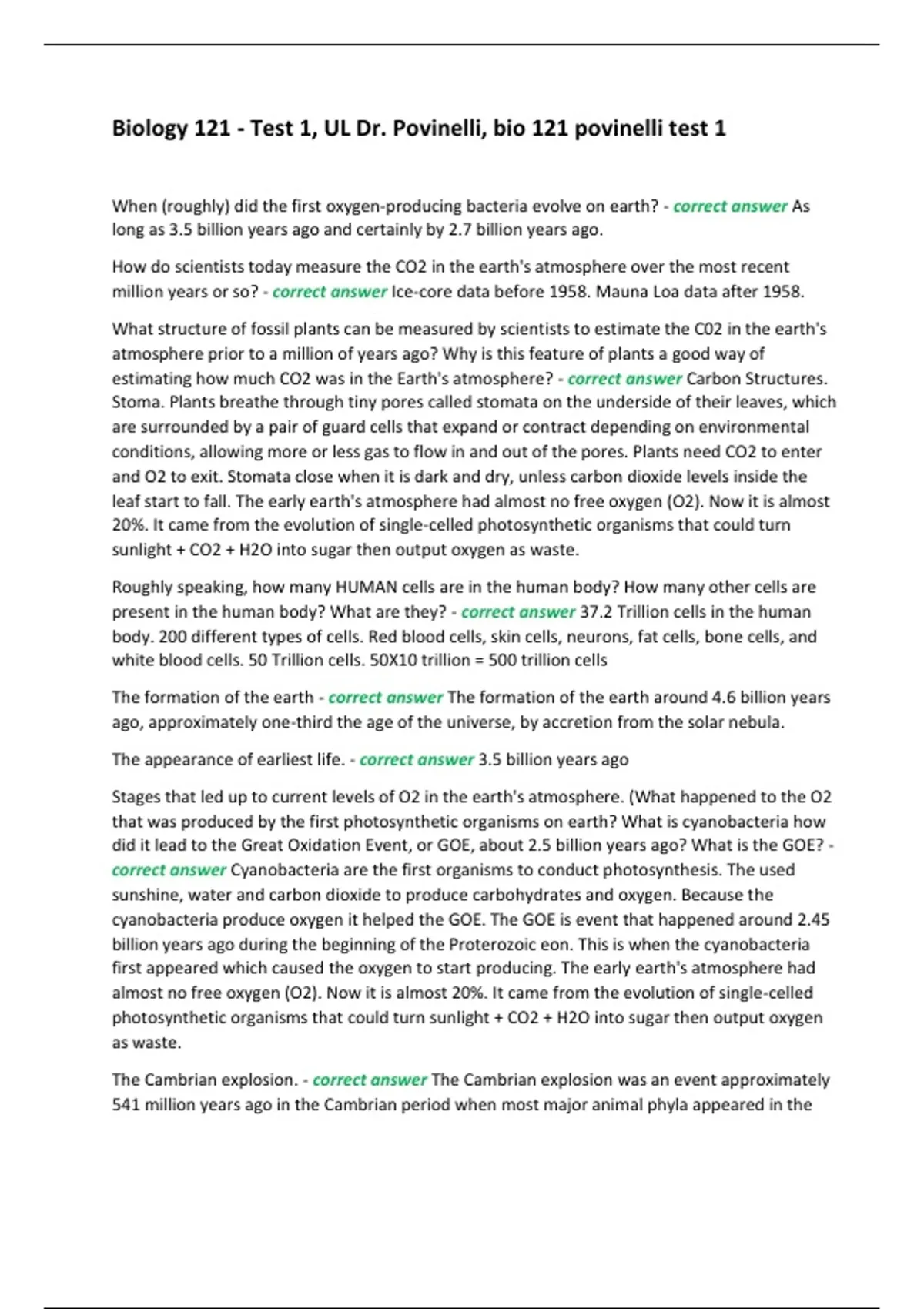 Biology 121 - Test 1, UL Dr. Povinelli, bio 121 povinelli test 1

When (roughly) did the first oxygen-producing bacteria evolve on earth? - correct answer As long as 3.5 billion years ago and certainly by 2.7 billion years ago.

How do scientists today measure the CO2 in the earth's atmosphere over the most recent million years or so? - correct answer Ice-core data before 1958. Mauna Loa data after 1958.

What structure of fossil plants can be measured by scientists to estimate the C02 in the earth's atmosphere prior to a million of years ago? Why is this feature of plants a good way of estimating how much CO2 was in the Earth's atmosphere? - correct answer Carbon Structures. Stoma. Plants breathe through tiny pores called stomata on the underside of their leaves, which are surrounded by a pair of guard cells that expand or contract depending on environmental conditions, allowing more or less gas to flow in and out of the pores. Plants need CO2 to enter and O2 to exit. Stomata close when it is dark and dry, unless carbon dioxide levels inside the leaf start to fall. The early earth's atmosphere had almost no free oxygen (O2). Now it is almost 20%. It came from the evolution of single-celled photosynthetic organisms that could turn sunlight + CO2 + H2O into sugar then output oxygen as waste.

Roughly speaking, how many HUMAN cells are in the human body? How many other cells are present in the human body? What are they? - correct answer 37.2 Trillion cells in the human body. 200 different types of cells. Red blood cells, skin cells, neurons, fat cells, bone cells, and white blood cells. 50 Trillion cells. 50X10 trillion = 500 trillion cells

The formation of the earth - correct answer The formation of the earth around 4.6 billion years ago, approximately one-third the age of the universe, by accretion from the solar nebula.

The appearance of earliest life. - correct answer 3.5 billion years ago

Stages that led up to current levels of O2 in the earth's atmosphere. (What happened to the O2 that was produced by the first photosynthetic organisms on earth? What is cyanobacteria how did it lead to the Great Oxidation Event, or GOE, about 2.5 billion years ago? What is the GOE? - correct answer Cyanobacteria are the first organisms to conduct photosynthesis. The used sunshine, water and carbon dioxide to produce carbohydrates and oxygen. Because the cyanobacteria produce oxygen it helped the GOE. The GOE is event that happened around 2.45 billion years ago during the beginning of the Proterozoic eon. This is when the cyanobacteria first appeared which caused the oxygen to start producing. The early earth's atmosphere had almost no free oxygen (O2). Now it is almost 20%. It came from the evolution of single-celled photosynthetic organisms that could turn sunlight + CO2 + H2O into sugar then output oxygen as waste.

The Cambrian explosion. - correct answer The Cambrian explosion was an event approximately 541 million years ago in the Cambrian period when most major animal phyla appeared in the